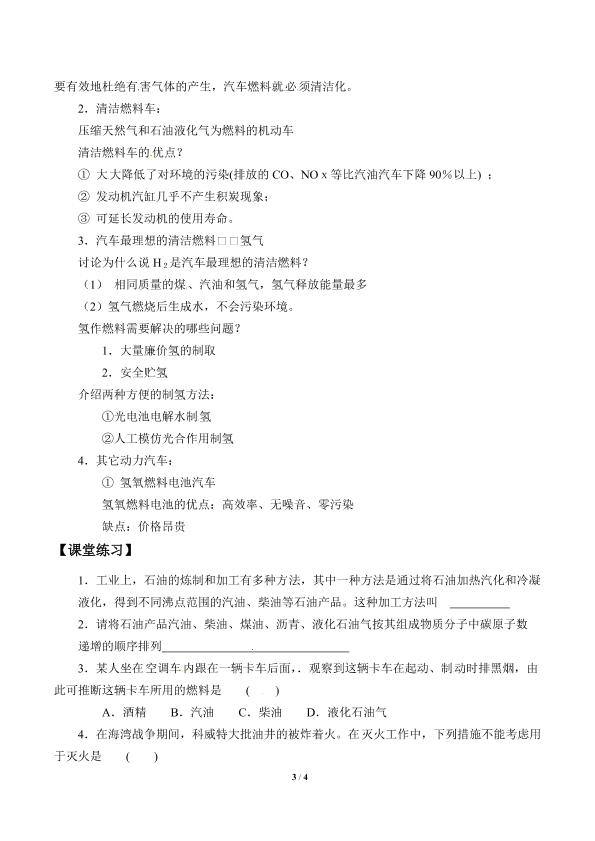 要有效地杜绝有害气体的产生，汽车燃料就必须清洁化。

2．清洁燃料车：

压缩天然气和石油液化气为燃料的机动车

清洁燃料车的优点？

① 大大降低了对环境的污染(排放的CO、NO x等比汽油汽车下降90%以上)；

② 发动机汽缸几乎不产生积炭现象；

③ 可延长发动机的使用寿命。

3．汽车最理想的清洁燃料□□氢气

讨论为什么说$H_2$是汽车最理想的清洁燃料？

（1） 相同质量的煤、汽油和氢气，氢气释放能量最多

（2）氢气燃烧后生成水，不会污染环境。

氢作燃料需要解决的哪些问题？

1．大量廉价氢的制取

2．安全贮氢

介绍两种方便的制氢方法：

①光电池电解水制氢

②人工模仿光合作用制氢

4．其它动力汽车：

① 氢氧燃料电池汽车

氢氧燃料电池的优点：高效率、无噪音、零污染

缺点：价格昂贵

【课堂练习】

1．工业上，石油的炼制和加工有多种方法，其中一种方法是通过将石油加热汽化和冷凝液化，得到不同沸点范围的汽油、柴油等石油产品。这种加工方法叫 ____

2．请将石油产品汽油、柴油、煤油、沥青、液化石油气按其组成物质分子中碳原子数递增的顺序排列____

3．某人坐在空调车内跟在一辆卡车后面，，观察到这辆卡车在起动、制动时排黑烟，由此可推断这辆卡车所用的燃料是 （ ）

A．酒精 B．汽油 C．柴油 D．液化石油气

4．在海湾战争期间，科威特大批油井的被炸着火。在灭火工作中，下列措施不能考虑用于灭火是 （ ）

3 / 4